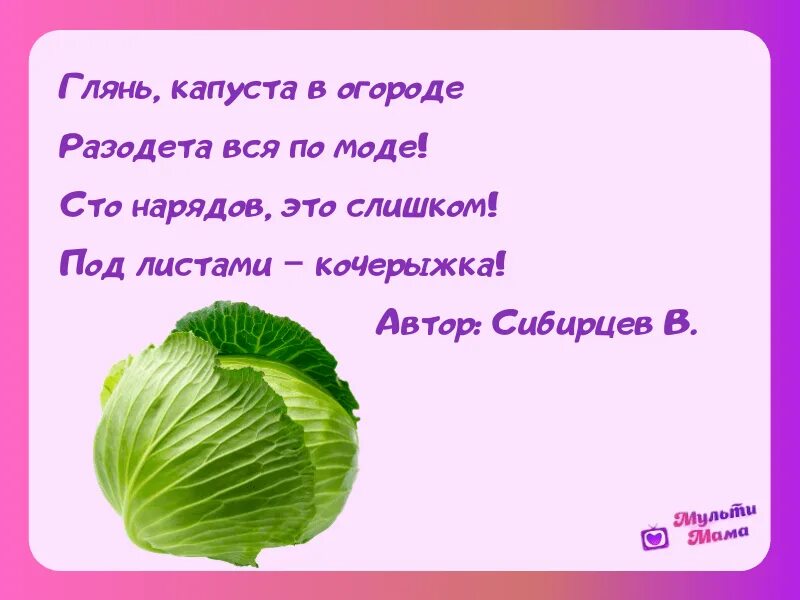 Глянь, капуста в огороде
Разодета вся по моде!
Сто нарядов, это слишком!
Под листами – кочерыжка!
Автор: Сибирцев В.

Мульти Мама